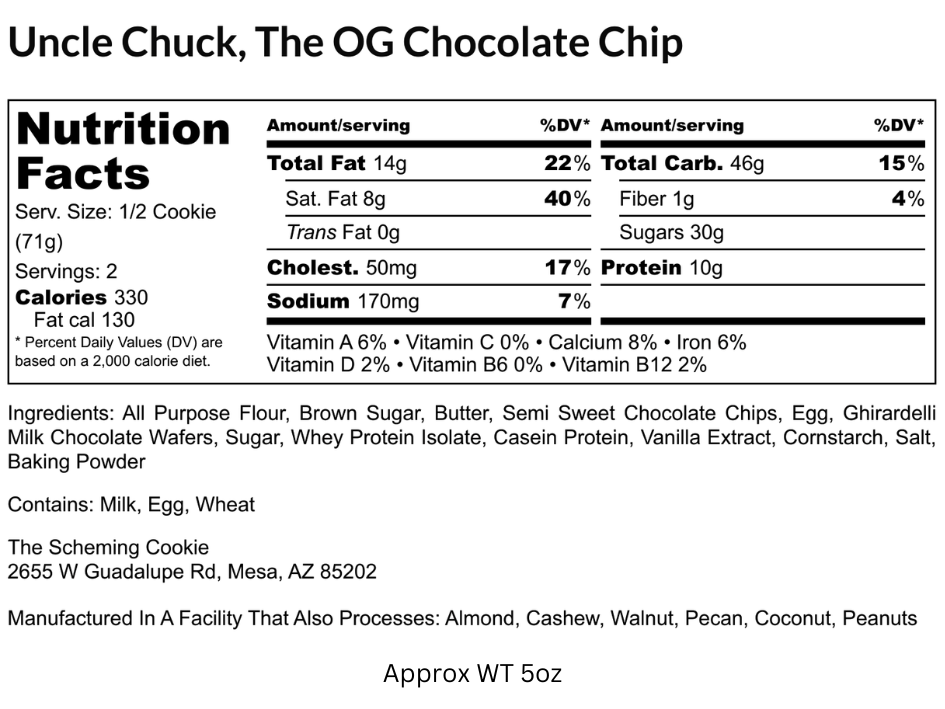 Uncle Chuck, The OG Chocolate Chip

Nutrition Facts
Serv. Size: 1/2 Cookie (71g)
Servings: 2
Calories 330
Fat cal 130
* Percent Daily Values (DV) are based on a 2,000 calorie diet.

| Amount/serving | %DV* | Amount/serving | %DV* |
|---|---|---|---|
| Total Fat 14g | 22% | Total Carb. 46g | 15% |
| Sat. Fat 8g | 40% | Fiber 1g | 4% |
| Trans Fat 0g | | Sugars 30g | |
| Cholest. 50mg | 17% | Protein 10g | |
| Sodium 170mg | 7% | | |

Vitamin A 6% • Vitamin C 0% • Calcium 8% • Iron 6%
Vitamin D 2% • Vitamin B6 0% • Vitamin B12 2%

Ingredients: All Purpose Flour, Brown Sugar, Butter, Semi Sweet Chocolate Chips, Egg, Ghirardelli Milk Chocolate Wafers, Sugar, Whey Protein Isolate, Casein Protein, Vanilla Extract, Cornstarch, Salt, Baking Powder

Contains: Milk, Egg, Wheat

The Scheming Cookie
2655 W Guadalupe Rd, Mesa, AZ 85202

Manufactured In A Facility That Also Processes: Almond, Cashew, Walnut, Pecan, Coconut, Peanuts

Approx WT 5oz